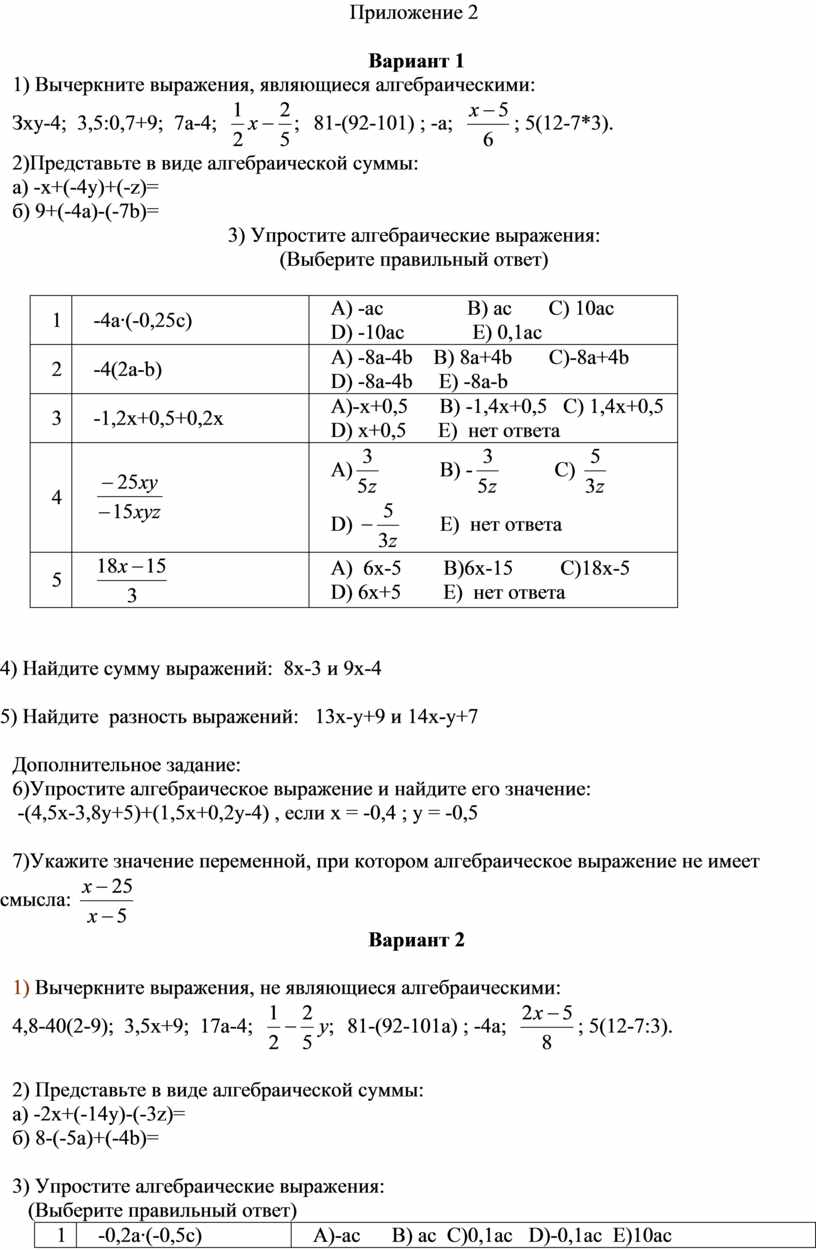 Приложение 2

Вариант 1

1) Вычеркните выражения, являющиеся алгебраическими:

3xy-4;  3,5:0,7+9;  7a-4;  $\frac{1}{2}x-\frac{2}{5}$;  81-(92-101) ; -a;  $\frac{x-5}{6}$ ; 5(12-7*3).

2)Представьте в виде алгебраической суммы:
а) -x+(-4y)+(-z)=
б) 9+(-4a)-(-7b)=

3) Упростите алгебраические выражения:
(Выберите правильный ответ)

| 1 | -4a·(-0,25c) | A) -ac  B) ac  C) 10ac  D) -10ac  E) 0,1ac |
|---|---|---|
| 2 | -4(2a-b) | A) -8a-4b  B) 8a+4b  C)-8a+4b  D) -8a-4b  E) -8a-b |
| 3 | -1,2x+0,5+0,2x | A)-x+0,5  B) -1,4x+0,5  C) 1,4x+0,5  D) x+0,5  E) нет ответа |
| 4 | $\frac{-25xy}{-15xyz}$ | A) $\frac{3}{5z}$  B) - $\frac{3}{5z}$  C) $\frac{5}{3z}$  D) $-\frac{5}{3z}$  E) нет ответа |
| 5 | $\frac{18x-15}{3}$ | A) 6x-5  B)6x-15  C)18x-5  D) 6x+5  E) нет ответа |

4) Найдите сумму выражений: 8x-3 и 9x-4

5) Найдите разность выражений: 13x-y+9 и 14x-y+7

Дополнительное задание:
6)Упростите алгебраическое выражение и найдите его значение:
-(4,5x-3,8y+5)+(1,5x+0,2y-4) , если x = -0,4 ; y = -0,5

7)Укажите значение переменной, при котором алгебраическое выражение не имеет смысла: $\frac{x-25}{x-5}$

Вариант 2

1) Вычеркните выражения, не являющиеся алгебраическими:

4,8-40(2-9);  3,5x+9;  17a-4;  $\frac{1}{2}-\frac{2}{5}y$;  81-(92-101a) ; -4a;  $\frac{2x-5}{8}$ ; 5(12-7:3).

2) Представьте в виде алгебраической суммы:
а) -2x+(-14y)-(-3z)=
б) 8-(-5a)+(-4b)=

3) Упростите алгебраические выражения:
(Выберите правильный ответ)

| 1 | -0,2a·(-0,5c) | A)-ac  B) ac  C)0,1ac  D)-0,1ac  E)10ac |
|---|---|---|